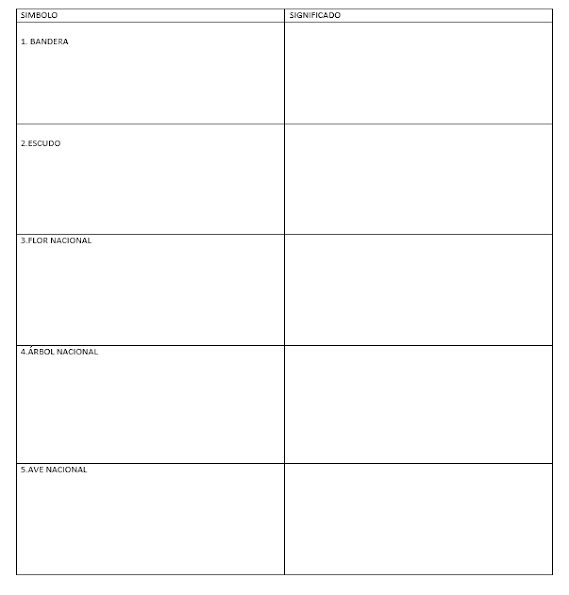 | SIMBOLO | SIGNIFICADO |
|---|---|
| 1. BANDERA | |
| 2.ESCUDO | |
| 3.FLOR NACIONAL | |
| 4.ÁRBOL NACIONAL | |
| 5.AVE NACIONAL | |